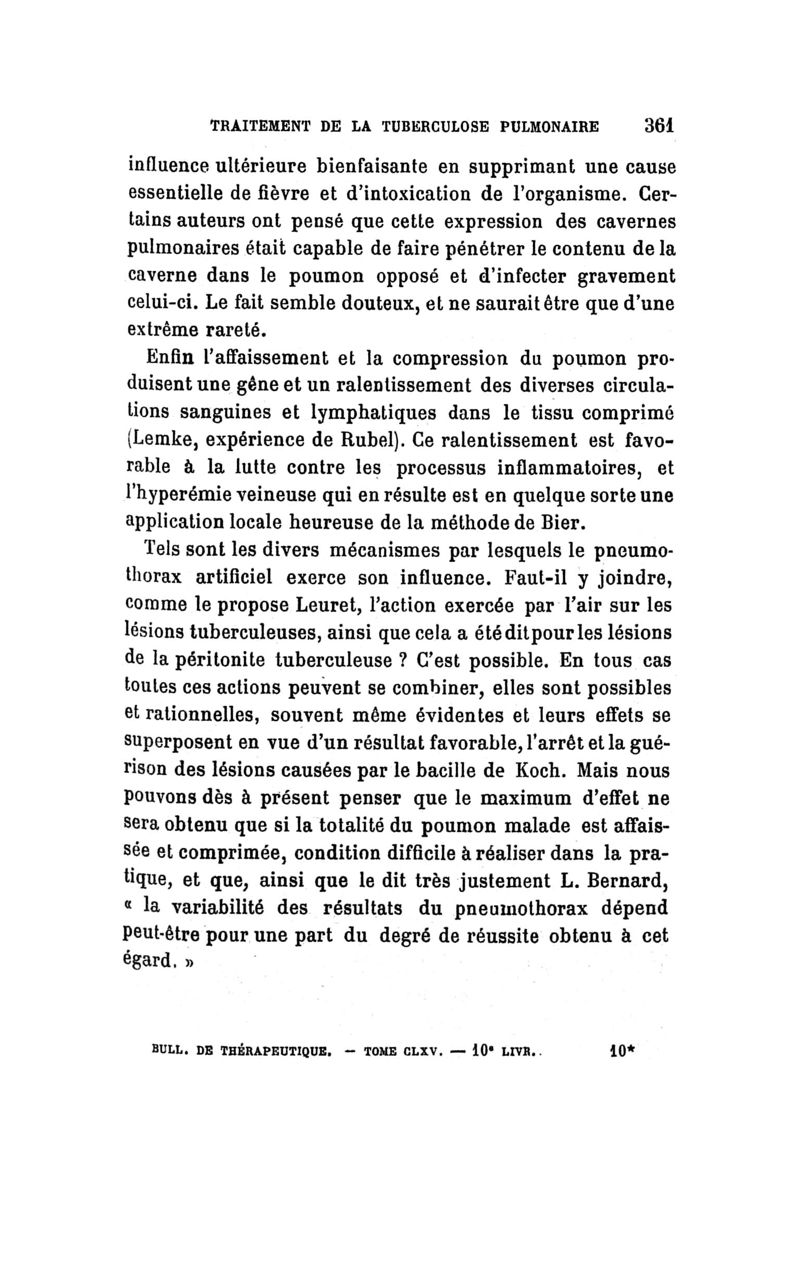 TRAITEMENT DE LA TUBERCULOSE PULMONAIRE 361

influence ultérieure bienfaisante en supprimant une cause essentielle de fièvre et d'intoxication de l'organisme. Certains auteurs ont pensé que cette expression des cavernes pulmonaires était capable de faire pénétrer le contenu de la caverne dans le poumon opposé et d'infecter gravement celui-ci. Le fait semble douteux, et ne saurait être que d'une extrême rareté.

Enfin l'affaissement et la compression du poumon produisent une gêne et un ralentissement des diverses circulations sanguines et lymphatiques dans le tissu comprimé (Lemke, expérience de Rubel). Ce ralentissement est favorable à la lutte contre les processus inflammatoires, et l'hyperémie veineuse qui en résulte est en quelque sorte une application locale heureuse de la méthode de Bier.

Tels sont les divers mécanismes par lesquels le pneumothorax artificiel exerce son influence. Faut-il y joindre, comme le propose Leuret, l'action exercée par l'air sur les lésions tuberculeuses, ainsi que cela a été dit pour les lésions de la péritonite tuberculeuse ? C'est possible. En tous cas toutes ces actions peuvent se combiner, elles sont possibles et rationnelles, souvent même évidentes et leurs effets se superposent en vue d'un résultat favorable, l'arrêt et la guérison des lésions causées par le bacille de Koch. Mais nous pouvons dès à présent penser que le maximum d'effet ne sera obtenu que si la totalité du poumon malade est affaissée et comprimée, condition difficile à réaliser dans la pratique, et que, ainsi que le dit très justement L. Bernard, « la variabilité des résultats du pneumothorax dépend peut-être pour une part du degré de réussite obtenu à cet égard. »

BULL. DE THÉRAPEUTIQUE. — TOME CLXV. — 10e LIVR. 10*